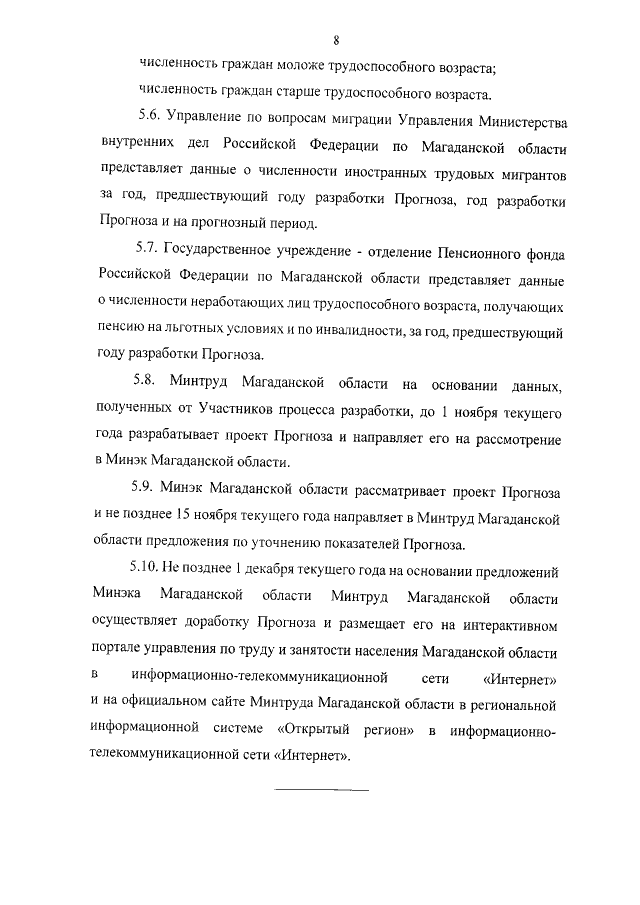 8

численность граждан моложе трудоспособного возраста;

численность граждан старше трудоспособного возраста.

5.6. Управление по вопросам миграции Управления Министерства внутренних дел Российской Федерации по Магаданской области представляет данные о численности иностранных трудовых мигрантов за год, предшествующий году разработки Прогноза, год разработки Прогноза и на прогнозный период.

5.7. Государственное учреждение - отделение Пенсионного фонда Российской Федерации по Магаданской области представляет данные о численности неработающих лиц трудоспособного возраста, получающих пенсию на льготных условиях и по инвалидности, за год, предшествующий году разработки Прогноза.

5.8. Минтруд Магаданской области на основании данных, полученных от Участников процесса разработки, до 1 ноября текущего года разрабатывает проект Прогноза и направляет его на рассмотрение в Минэк Магаданской области.

5.9. Минэк Магаданской области рассматривает проект Прогноза и не позднее 15 ноября текущего года направляет в Минтруд Магаданской области предложения по уточнению показателей Прогноза.

5.10. Не позднее 1 декабря текущего года на основании предложений Минэка Магаданской области Минтруд Магаданской области осуществляет доработку Прогноза и размещает его на интерактивном портале управления по труду и занятости населения Магаданской области в информационно-телекоммуникационной сети «Интернет» и на официальном сайте Минтруда Магаданской области в региональной информационной системе «Открытый регион» в информационно-телекоммуникационной сети «Интернет».